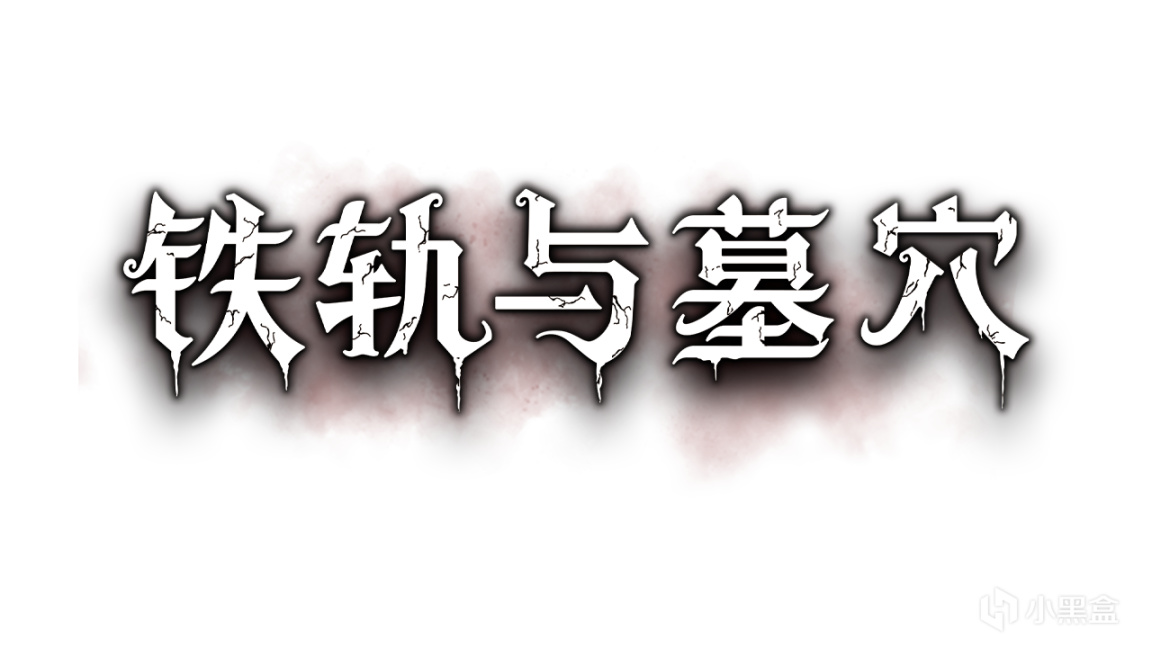 铁轨与墓穴

小黑盒